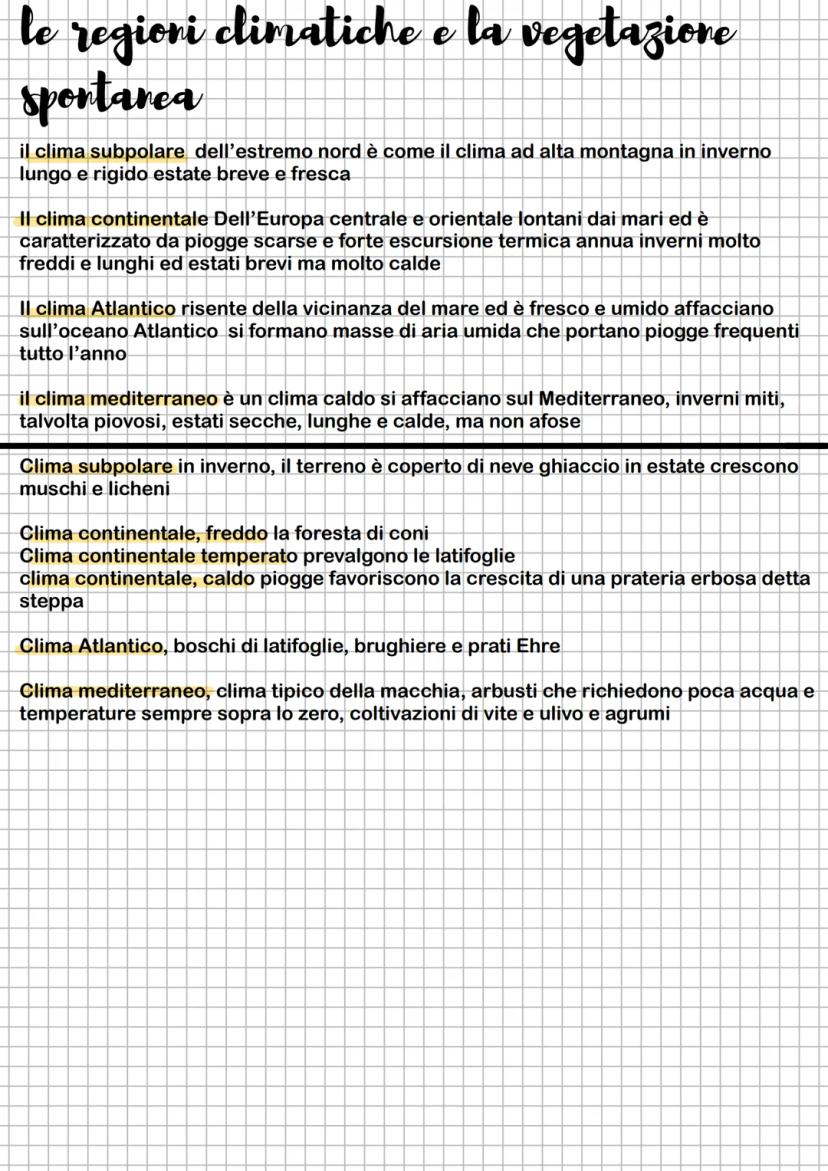 le regioni climatiche e la vegetazione spontanea

il clima subpolare dell'estremo nord è come il clima ad alta montagna in inverno lungo e rigido estate breve e fresca

Il clima continentale Dell'Europa centrale e orientale lontani dai mari ed è caratterizzato da piogge scarse e forte escursione termica annua inverni molto freddi e lunghi ed estati brevi ma molto calde

Il clima Atlantico risente della vicinanza del mare ed è fresco e umido affacciano sull'oceano Atlantico si formano masse di aria umida che portano piogge frequenti tutto l'anno

il clima mediterraneo è un clima caldo si affacciano sul Mediterraneo, inverni miti, talvolta piovosi, estati secche, lunghe e calde, ma non afose

Clima subpolare in inverno, il terreno è coperto di neve ghiaccio in estate crescono muschi e licheni

Clima continentale, freddo la foresta di coni
Clima continentale temperato prevalgono le latifoglie
clima continentale, caldo piogge favoriscono la crescita di una prateria erbosa detta steppa

Clima Atlantico, boschi di latifoglie, brughiere e prati Ehre

Clima mediterraneo, clima tipico della macchia, arbusti che richiedono poca acqua e temperature sempre sopra lo zero, coltivazioni di vite e ulivo e agrumi